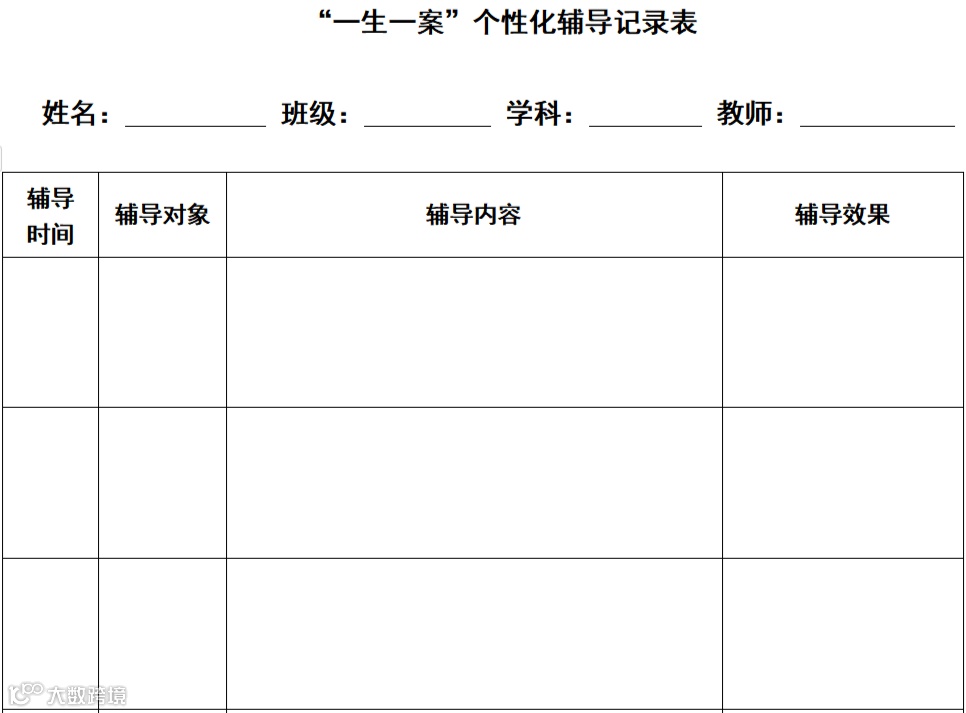 “一生一案”个性化辅导记录表

姓名：__________ 班级：__________ 学科：__________ 教师：__________

| 辅导时间 | 辅导对象 | 辅导内容 | 辅导效果 |
|---|---|---|---|
| | | | |
| | | | |
| | | | |

大数跨境